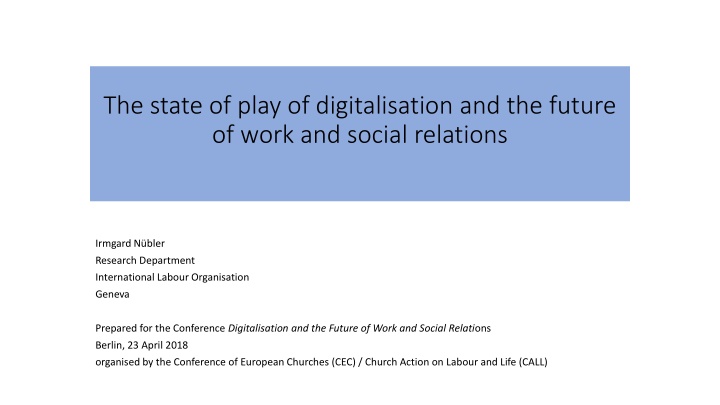 The state of play of digitalisation and the future of work and social relations

Irmgard Nübler
Research Department
International Labour Organisation
Geneva

Prepared for the Conference Digitalisation and the Future of Work and Social Relations
Berlin, 23 April 2018
organised by the Conference of European Churches (CEC) / Church Action on Labour and Life (CALL)